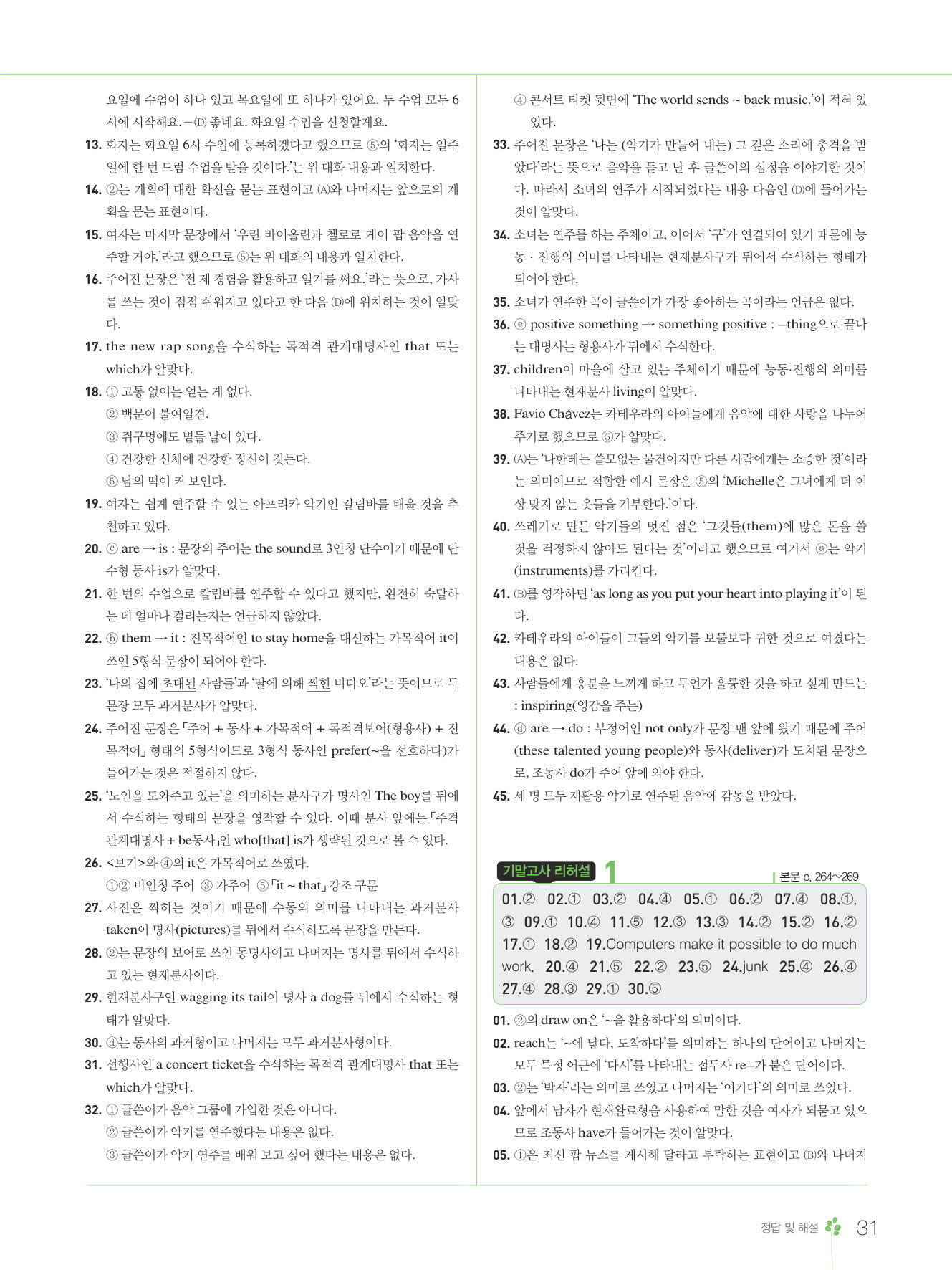 요일에 수업이 하나 있고 목요일에 또 하나가 있어요. 두 수업 모두 6시에 시작해요. – (D) 좋네요. 화요일 수업을 신청할게요.

13. 화자는 화요일 6시 수업에 등록하겠다고 했으므로 ⑤의 '화자는 일주일에 한 번 드럼 수업을 받을 것이다.'는 위 대화 내용과 일치한다.

14. ②는 계획에 대한 확신을 묻는 표현이고 (A)와 나머지는 앞으로의 계획을 묻는 표현이다.

15. 여자는 마지막 문장에서 '우린 바이올린과 첼로로 케이 팝 음악을 연주할 거야.'라고 했으므로 ⑤는 위 대화의 내용과 일치한다.

16. 주어진 문장은 '전 제 경험을 활용하고 일기를 써요.'라는 뜻으로, 가사를 쓰는 것이 점점 쉬워지고 있다고 한 다음 (D)에 위치하는 것이 알맞다.

17. the new rap song을 수식하는 목적격 관계대명사인 that 또는 which가 알맞다.

18. ① 고통 없이는 얻는 게 없다.
② 백문이 불여일견.
③ 쥐구멍에도 볕들 날이 있다.
④ 건강한 신체에 건강한 정신이 깃든다.
⑤ 남의 떡이 커 보인다.

19. 여자는 쉽게 연주할 수 있는 아프리카 악기인 칼림바를 배울 것을 추천하고 있다.

20. ⓒ are → is : 문장의 주어는 the sound로 3인칭 단수이기 때문에 단수형 동사 is가 알맞다.

21. 한 번의 수업으로 칼림바를 연주할 수 있다고 했지만, 완전히 숙달하는 데 얼마나 걸리는지는 언급하지 않았다.

22. ⓑ them → it : 진목적어인 to stay home을 대신하는 가목적어 it이 쓰인 5형식 문장이 되어야 한다.

23. '나의 집에 초대된 사람들'과 '딸에 의해 찍힌 비디오'라는 뜻이므로 두 문장 모두 과거분사가 알맞다.

24. 주어진 문장은 「주어 + 동사 + 가목적어 + 목적격보어(형용사) + 진목적어」 형태의 5형식이므로 3형식 동사인 prefer(~을 선호하다)가 들어가는 것은 적절하지 않다.

25. '노인을 도와주고 있는'을 의미하는 분사구가 명사인 The boy를 뒤에서 수식하는 형태의 문장을 영작할 수 있다. 이때 분사 앞에는 「주격 관계대명사 + be동사」인 who[that] is가 생략된 것으로 볼 수 있다.

26. <보기>와 ④의 it은 가목적어로 쓰였다.
①② 비인칭 주어 ③ 가주어 ⑤ 「it ~ that」 강조 구문

27. 사진은 찍히는 것이기 때문에 수동의 의미를 나타내는 과거분사 taken이 명사(pictures)를 뒤에서 수식하도록 문장을 만든다.

28. ②는 문장의 보어로 쓰인 동명사이고 나머지는 명사를 뒤에서 수식하고 있는 현재분사이다.

29. 현재분사구인 wagging its tail이 명사 a dog를 뒤에서 수식하는 형태가 알맞다.

30. ⓓ는 동사의 과거형이고 나머지는 모두 과거분사형이다.

31. 선행사인 a concert ticket을 수식하는 목적격 관계대명사 that 또는 which가 알맞다.

32. ① 글쓴이가 음악 그룹에 가입한 것은 아니다.
② 글쓴이가 악기를 연주했다는 내용은 없다.
③ 글쓴이가 악기 연주를 배워 보고 싶어 했다는 내용은 없다.
④ 콘서트 티켓 뒷면에 'The world sends ~ back music.'이 적혀 있었다.

33. 주어진 문장은 '나는 (악기가 만들어 내는) 그 깊은 소리에 충격을 받았다'라는 뜻으로 음악을 듣고 난 후 글쓴이의 심정을 이야기한 것이다. 따라서 소녀의 연주가 시작되었다는 내용 다음인 (D)에 들어가는 것이 알맞다.

34. 소녀는 연주를 하는 주체이고, 이어서 '구'가 연결되어 있기 때문에 능동 · 진행의 의미를 나타내는 현재분사구가 뒤에서 수식하는 형태가 되어야 한다.

35. 소녀가 연주한 곡이 글쓴이가 가장 좋아하는 곡이라는 언급은 없다.

36. ⓔ positive something → something positive : –thing으로 끝나는 대명사는 형용사가 뒤에서 수식한다.

37. children이 마을에 살고 있는 주체이기 때문에 능동·진행의 의미를 나타내는 현재분사 living이 알맞다.

38. Favio Chávez는 카테우라의 아이들에게 음악에 대한 사랑을 나누어 주기로 했으므로 ⑤가 알맞다.

39. (A)는 '나한테는 쓸모없는 물건이지만 다른 사람에게는 소중한 것'이라는 의미이므로 적합한 예시 문장은 ⑤의 'Michelle은 그녀에게 더 이상 맞지 않는 옷들을 기부한다.'이다.

40. 쓰레기로 만든 악기들의 멋진 점은 '그것들(them)에 많은 돈을 쓸 것을 걱정하지 않아도 된다는 것'이라고 했으므로 여기서 ⓐ는 악기(instruments)를 가리킨다.

41. (B)를 영작하면 'as long as you put your heart into playing it'이 된다.

42. 카테우라의 아이들이 그들의 악기를 보물보다 귀한 것으로 여겼다는 내용은 없다.

43. 사람들에게 흥분을 느끼게 하고 무언가 훌륭한 것을 하고 싶게 만드는 : inspiring(영감을 주는)

44. ⓓ are → do : 부정어인 not only가 문장 맨 앞에 왔기 때문에 주어(these talented young people)와 동사(deliver)가 도치된 문장으로, 조동사 do가 주어 앞에 와야 한다.

45. 세 명 모두 재활용 악기로 연주된 음악에 감동을 받았다.

기말고사 리허설 1
본문 p. 264~269

01.② 02.① 03.② 04.④ 05.① 06.② 07.④ 08.①, ③ 09.① 10.④ 11.⑤ 12.③ 13.③ 14.② 15.② 16.② 17.① 18.② 19.Computers make it possible to do much work. 20.④ 21.⑤ 22.② 23.⑤ 24.junk 25.④ 26.④ 27.④ 28.③ 29.① 30.⑤

01. ②의 draw on은 '~을 활용하다'의 의미이다.

02. reach는 '~에 닿다, 도착하다'를 의미하는 하나의 단어이고 나머지는 모두 특정 어근에 '다시'를 나타내는 접두사 re–가 붙은 단어이다.

03. ②는 '박자'라는 의미로 쓰였고 나머지는 '이기다'의 의미로 쓰였다.

04. 앞에서 남자가 현재완료형을 사용하여 말한 것을 여자가 되묻고 있으므로 조동사 have가 들어가는 것이 알맞다.

05. ①은 최신 팝 뉴스를 게시해 달라고 부탁하는 표현이고 (B)와 나머지

정답 및 해설 31